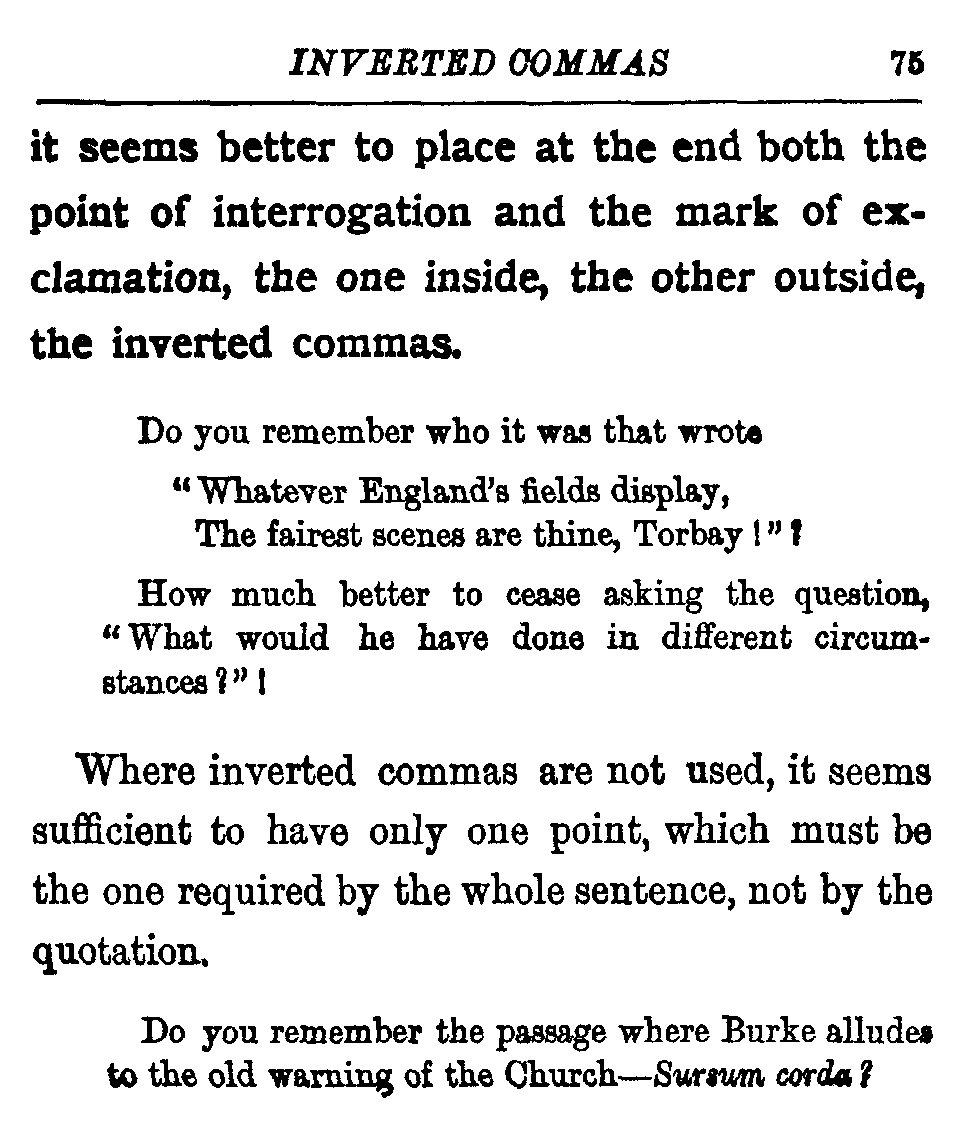 INVERTED COMMAS 75

it seems better to place at the end both the point of interrogation and the mark of exclamation, the one inside, the other outside, the inverted commas.

Do you remember who it was that wrote
"Whatever England's fields display,
The fairest scenes are thine, Torbay!"?

How much better to cease asking the question, "What would he have done in different circumstances?"!

Where inverted commas are not used, it seems sufficient to have only one point, which must be the one required by the whole sentence, not by the quotation.

Do you remember the passage where Burke alludes to the old warning of the Church—Sursum corda?